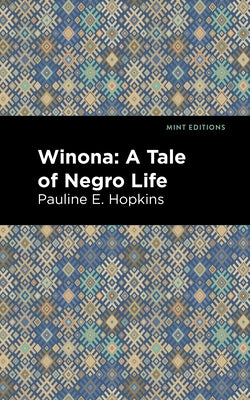 MINT EDITIONS

Winona: A Tale of Negro Life

Pauline E. Hopkins